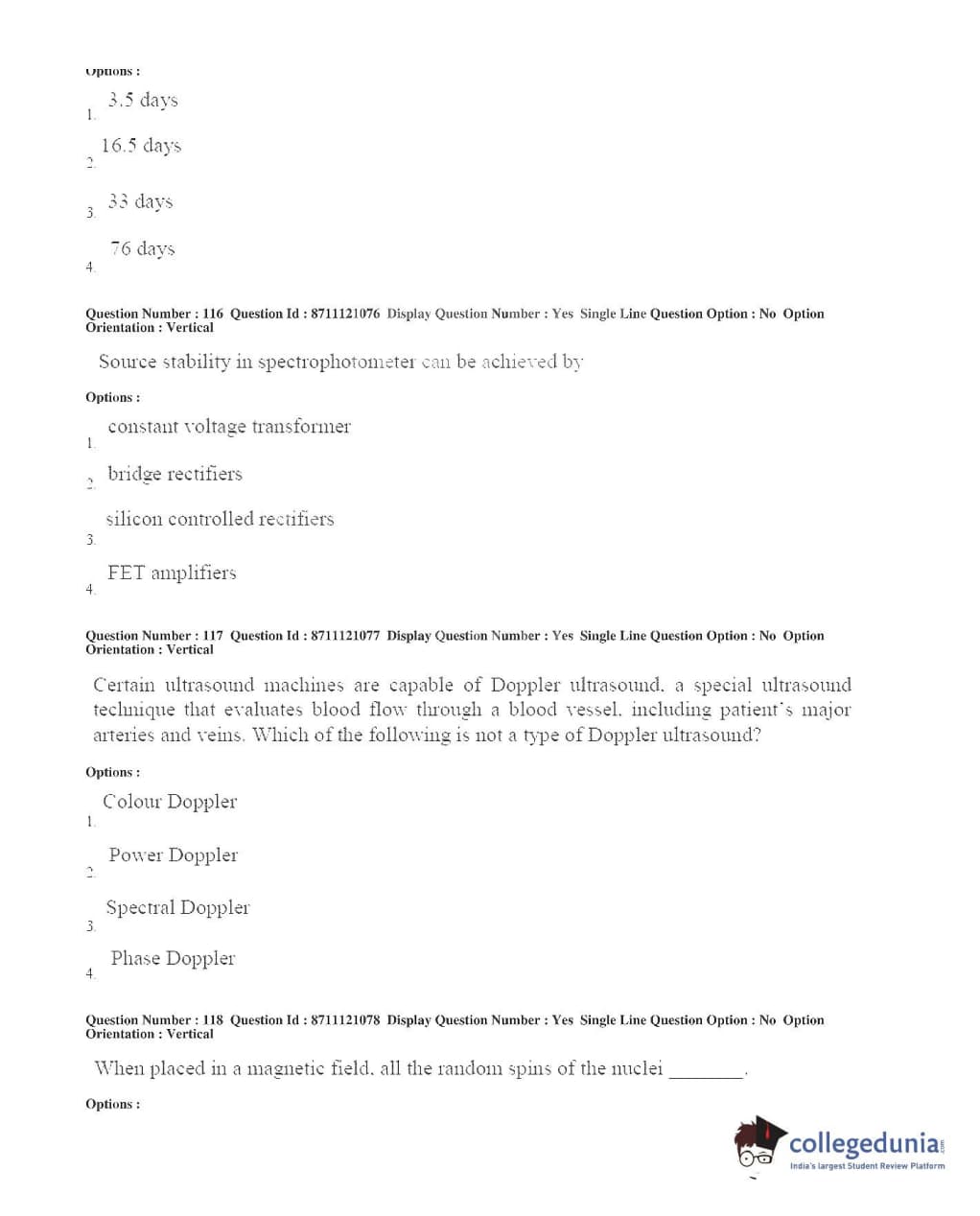 Options :

1. 3.5 days

2. 16.5 days

3. 33 days

4. 76 days

Question Number : 116 Question Id : 8711121076 Display Question Number : Yes Single Line Question Option : No Option Orientation : Vertical

Source stability in spectrophotometer can be achieved by

Options :

1. constant voltage transformer

2. bridge rectifiers

3. silicon controlled rectifiers

4. FET amplifiers

Question Number : 117 Question Id : 8711121077 Display Question Number : Yes Single Line Question Option : No Option Orientation : Vertical

Certain ultrasound machines are capable of Doppler ultrasound, a special ultrasound technique that evaluates blood flow through a blood vessel, including patient's major arteries and veins. Which of the following is not a type of Doppler ultrasound?

Options :

1. Colour Doppler

2. Power Doppler

3. Spectral Doppler

4. Phase Doppler

Question Number : 118 Question Id : 8711121078 Display Question Number : Yes Single Line Question Option : No Option Orientation : Vertical

When placed in a magnetic field, all the random spins of the nuclei ________.

Options :

collegedunia.com
India's largest Student Review Platform